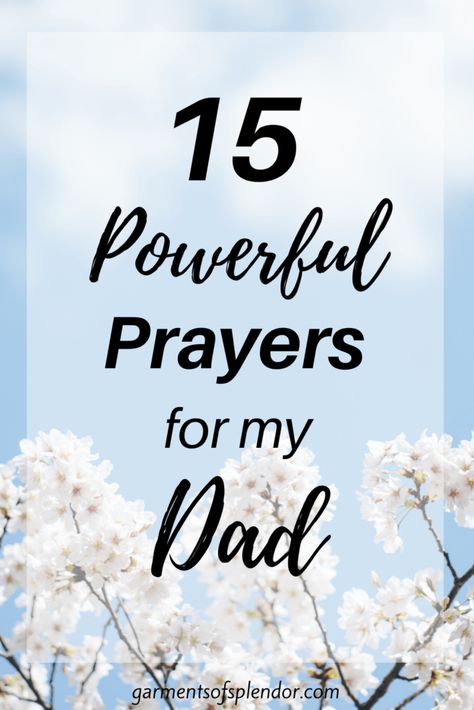 15
Powerful
Prayers
for my
Dad

garmentsofsplendor.com